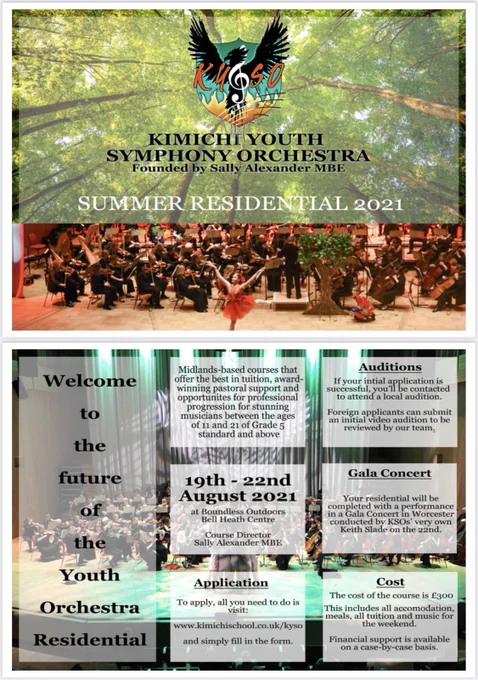 KYSO

KIMICHI YOUTH SYMPHONY ORCHESTRA
Founded by Sally Alexander MBE

SUMMER RESIDENTIAL 2021

Welcome to the future of the Youth Orchestra Residential

Midlands-based courses that offer the best in tuition, award-winning pastoral support and opportunites for professional progression for stunning musicians between the ages of 11 and 21 of Grade 5 standard and above

19th - 22nd August 2021
at Boundless Outdoors Bell Heath Centre

Course Director
Sally Alexander MBE

Application

To apply, all you need to do is visit:

www.kimichischool.co.uk/kyso

and simply fill in the form.

Auditions

If your intial application is successful, you'll be contacted to attend a local audition.

Foreign applicants can submit an initial video audition to be reviewed by our team.

Gala Concert

Your residential will be completed with a performance in a Gala Concert in Worcester conducted by KSOs' very own Keith Slade on the 22nd.

Cost

The cost of the course is £300

This includes all accomodation, meals, all tuition and music for the weekend.

Financial support is available on a case-by-case basis.